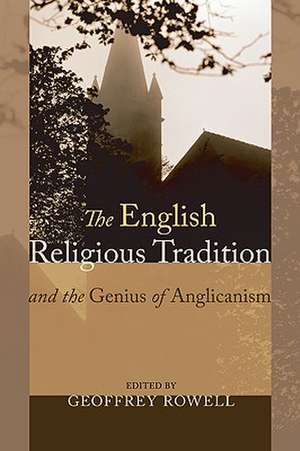 The English Religious Tradition

and the Genius of Anglicanism

EDITED BY
GEOFFREY ROWELL